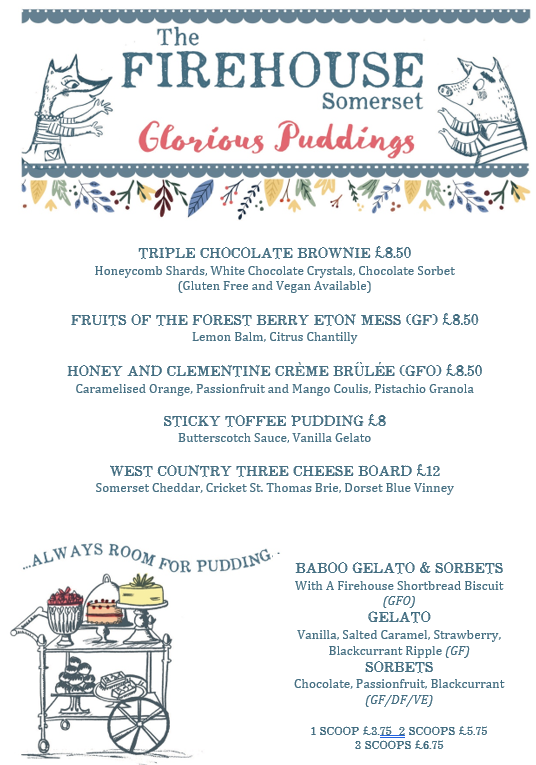 The
FIREHOUSE
Somerset
Glorious Puddings

TRIPLE CHOCOLATE BROWNIE £8.50
Honeycomb Shards, White Chocolate Crystals, Chocolate Sorbet
(Gluten Free and Vegan Available)

FRUITS OF THE FOREST BERRY ETON MESS (GF) £8.50
Lemon Balm, Citrus Chantilly

HONEY AND CLEMENTINE CRÈME BRÛLÉE (GFO) £8.50
Caramelised Orange, Passionfruit and Mango Coulis, Pistachio Granola

STICKY TOFFEE PUDDING £8
Butterscotch Sauce, Vanilla Gelato

WEST COUNTRY THREE CHEESE BOARD £12
Somerset Cheddar, Cricket St. Thomas Brie, Dorset Blue Vinney

...ALWAYS ROOM FOR PUDDING...

BABOO GELATO & SORBETS
With A Firehouse Shortbread Biscuit
(GFO)
GELATO
Vanilla, Salted Caramel, Strawberry, Blackcurrant Ripple (GF)
SORBETS
Chocolate, Passionfruit, Blackcurrant
(GF/DF/VE)

1 SCOOP £3.75 2 SCOOPS £5.75
3 SCOOPS £6.75